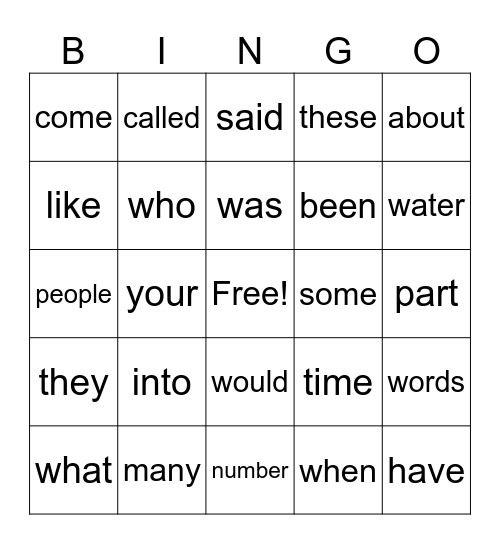 | B | I | N | G | O |
|---|---|---|---|---|
| come | called | said | these | about |
| like | who | was | been | water |
| people | your | Free! | some | part |
| they | into | would | time | words |
| what | many | number | when | have |